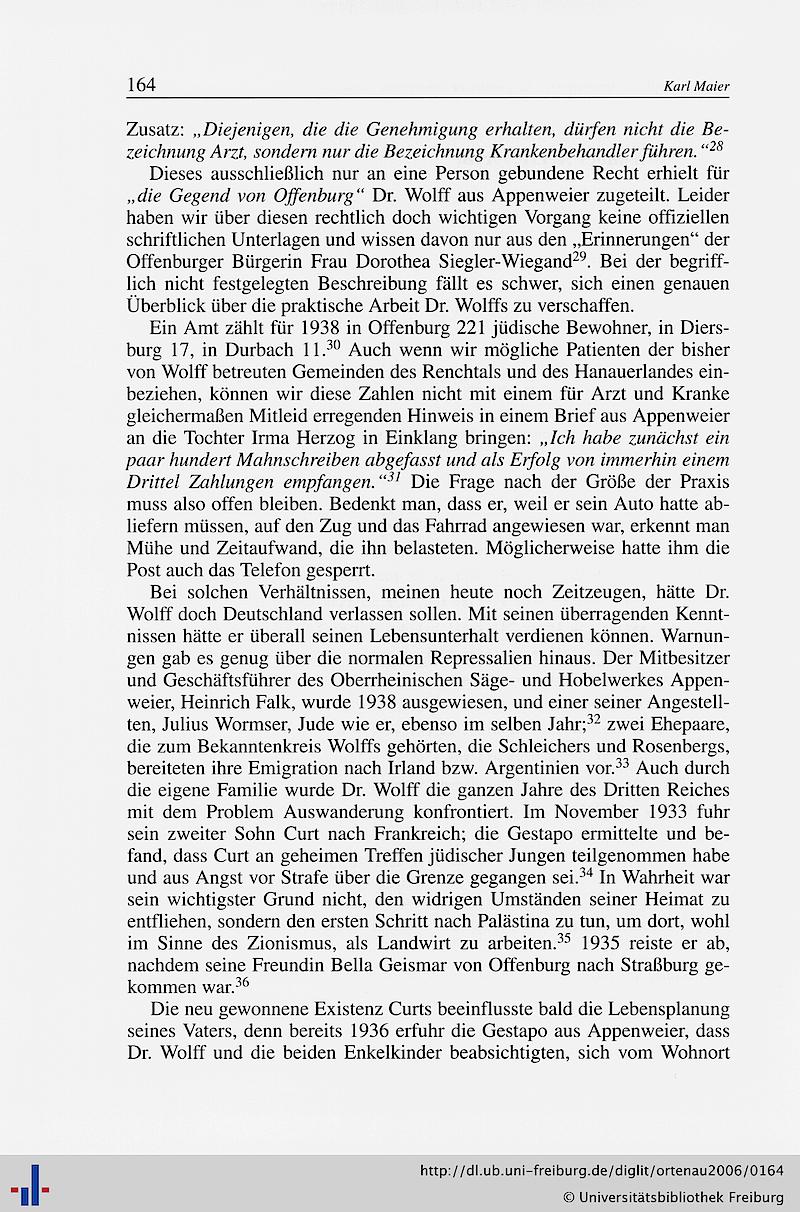 164

Karl Maier

Zusatz: „Diejenigen, die die Genehmigung erhalten, dürfen nicht die Bezeichnung Arzt, sondern nur die Bezeichnung Krankenbehandler führen.“$^{28}$

Dieses ausschließlich nur an eine Person gebundene Recht erhielt für „die Gegend von Offenburg“ Dr. Wolff aus Appenweier zugeteilt. Leider haben wir über diesen rechtlich doch wichtigen Vorgang keine offiziellen schriftlichen Unterlagen und wissen davon nur aus den „Erinnerungen“ der Offenburger Bürgerin Frau Dorothea Siegler-Wiegand$^{29}$. Bei der begrifflich nicht festgelegten Beschreibung fällt es schwer, sich einen genauen Überblick über die praktische Arbeit Dr. Wolffs zu verschaffen.

Ein Amt zählt für 1938 in Offenburg 221 jüdische Bewohner, in Diersburg 17, in Durbach 11.$^{30}$ Auch wenn wir mögliche Patienten der bisher von Wolff betreuten Gemeinden des Renchtals und des Hanauerlandes einbeziehen, können wir diese Zahlen nicht mit einem für Arzt und Kranke gleichermaßen Mitleid erregenden Hinweis in einem Brief aus Appenweier an die Tochter Irma Herzog in Einklang bringen: „Ich habe zunächst ein paar hundert Mahnschreiben abgefasst und als Erfolg von immerhin einem Drittel Zahlungen empfangen.“$^{31}$ Die Frage nach der Größe der Praxis muss also offen bleiben. Bedenkt man, dass er, weil er sein Auto hatte abliefern müssen, auf den Zug und das Fahrrad angewiesen war, erkennt man Mühe und Zeitaufwand, die ihn belasteten. Möglicherweise hatte ihm die Post auch das Telefon gesperrt.

Bei solchen Verhältnissen, meinen heute noch Zeitzeugen, hätte Dr. Wolff doch Deutschland verlassen sollen. Mit seinen überragenden Kenntnissen hätte er überall seinen Lebensunterhalt verdienen können. Warnungen gab es genug über die normalen Repressalien hinaus. Der Mitbesitzer und Geschäftsführer des Oberrheinischen Säge- und Hobelwerkes Appenweier, Heinrich Falk, wurde 1938 ausgewiesen, und einer seiner Angestellten, Julius Wormser, Jude wie er, ebenso im selben Jahr;$^{32}$ zwei Ehepaare, die zum Bekanntenkreis Wolffs gehörten, die Schleichers und Rosenbergs, bereiteten ihre Emigration nach Irland bzw. Argentinien vor.$^{33}$ Auch durch die eigene Familie wurde Dr. Wolff die ganzen Jahre des Dritten Reiches mit dem Problem Auswanderung konfrontiert. Im November 1933 fuhr sein zweiter Sohn Curt nach Frankreich; die Gestapo ermittelte und befand, dass Curt an geheimen Treffen jüdischer Jungen teilgenommen habe und aus Angst vor Strafe über die Grenze gegangen sei.$^{34}$ In Wahrheit war sein wichtigster Grund nicht, den widrigen Umständen seiner Heimat zu entfliehen, sondern den ersten Schritt nach Palästina zu tun, um dort, wohl im Sinne des Zionismus, als Landwirt zu arbeiten.$^{35}$ 1935 reiste er ab, nachdem seine Freundin Bella Geismar von Offenburg nach Straßburg gekommen war.$^{36}$

Die neu gewonnene Existenz Curts beeinflusste bald die Lebensplanung seines Vaters, denn bereits 1936 erfuhr die Gestapo aus Appenweier, dass Dr. Wolff und die beiden Enkelkinder beabsichtigten, sich vom Wohnort

http://dl.ub.uni-freiburg.de/diglit/ortenau2006/0164
© Universitätsbibliothek Freiburg